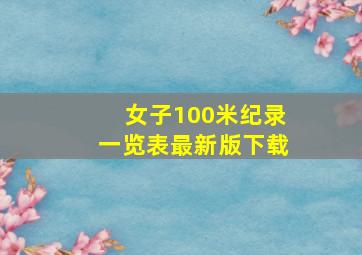 女子100米纪录
一览表最新版下载